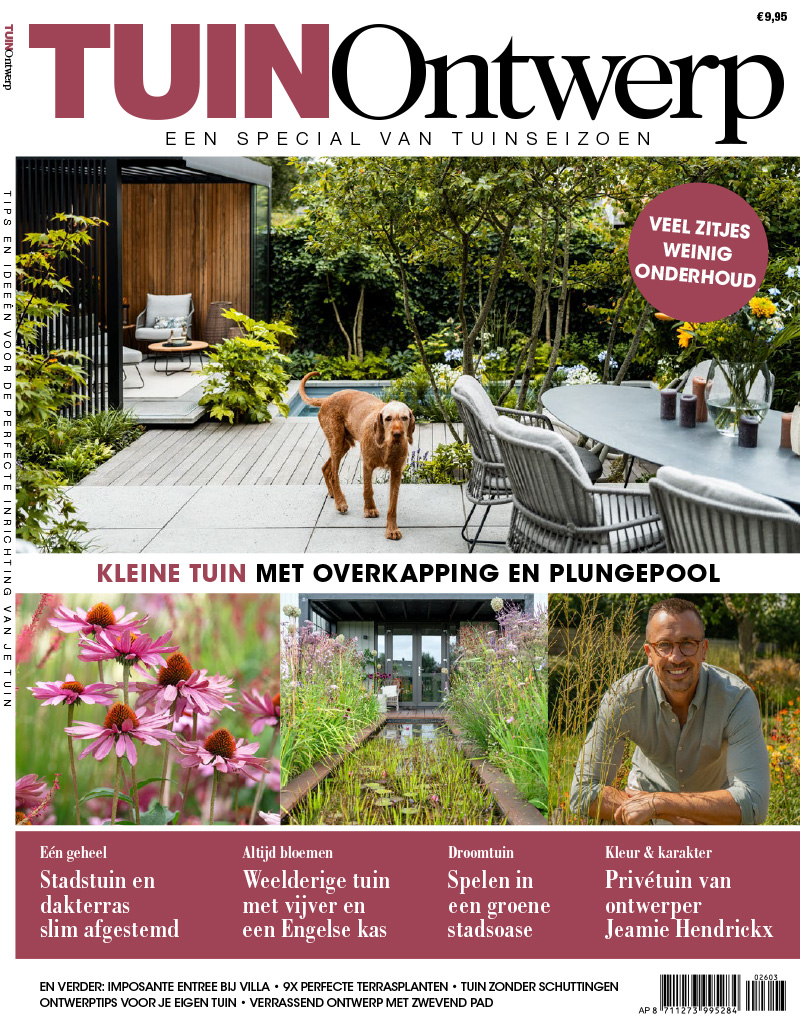 TUINOntwerp

€9,95

TUINOntwerp

EEN SPECIAL VAN TUINSEIZOEN

TIPS EN IDEEËN VOOR DE PERFECTE INRICHTING VAN JE TUIN

VEEL ZITJES WEINIG ONDERHOUD

KLEINE TUIN MET OVERKAPPING EN PLUNGEPOOL

Eén geheel
Stadstuin en dakterras slim afgestemd

Altijd bloemen
Weelderige tuin met vijver en een Engelse kas

Droomtuin
Spelen in een groene stadsoase

Kleur & karakter
Privétuin van ontwerper Jeamie Hendrickx

EN VERDER: IMPOSANTE ENTREE BIJ VILLA • 9X PERFECTE TERRASPLANTEN • TUIN ZONDER SCHUTTINGEN
ONTWERPTIPS VOOR JE EIGEN TUIN • VERRASSEND ONTWERP MET ZWEVEND PAD

02603
AP 8 711273 995284